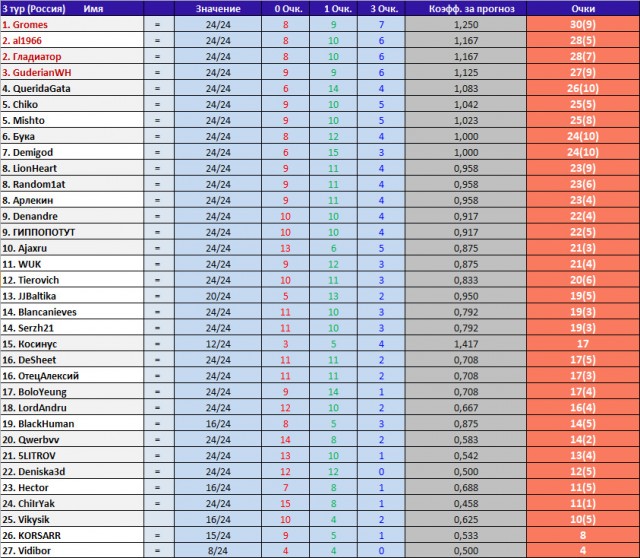 | 3 тур (Россия) Имя | | Значение | 0 Очк. | 1 Очк. | 3 Очк. | Коэфф. за прогноз | Очки |
|---|---|---|---|---|---|---|---|
| 1. Gromes | = | 24/24 | 8 | 9 | 7 | 1,250 | 30(9) |
| 2. al1966 | = | 24/24 | 8 | 10 | 6 | 1,167 | 28(5) |
| 2. Гладиатор | = | 24/24 | 8 | 10 | 6 | 1,167 | 28(7) |
| 3. GuderianWH | = | 24/24 | 9 | 9 | 6 | 1,125 | 27(9) |
| 4. QueridaGata | = | 24/24 | 6 | 14 | 4 | 1,083 | 26(10) |
| 5. Chiko | = | 24/24 | 9 | 10 | 5 | 1,042 | 25(5) |
| 5. Mishto | = | 24/24 | 9 | 10 | 5 | 1,023 | 25(8) |
| 6. Бука | = | 24/24 | 8 | 12 | 4 | 1,000 | 24(10) |
| 7. Demigod | = | 24/24 | 6 | 15 | 3 | 1,000 | 24(10) |
| 8. LionHeart | = | 24/24 | 9 | 11 | 4 | 0,958 | 23(9) |
| 8. Random1at | = | 24/24 | 9 | 11 | 4 | 0,958 | 23(6) |
| 8. Арлекин | = | 24/24 | 9 | 11 | 4 | 0,958 | 23(4) |
| 9. Denandre | = | 24/24 | 10 | 10 | 4 | 0,917 | 22(4) |
| 9. ГИППОПОТУТ | = | 24/24 | 10 | 10 | 4 | 0,917 | 22(5) |
| 10. Ajaxru | = | 24/24 | 13 | 6 | 5 | 0,875 | 21(3) |
| 11. WUK | = | 24/24 | 9 | 12 | 3 | 0,875 | 21(4) |
| 12. Tierovich | = | 24/24 | 10 | 11 | 3 | 0,833 | 20(6) |
| 13. JJBaltika | = | 20/24 | 5 | 13 | 2 | 0,950 | 19(5) |
| 14. Blancanieves | = | 24/24 | 11 | 10 | 3 | 0,792 | 19(3) |
| 14. Serzh21 | = | 24/24 | 11 | 10 | 3 | 0,792 | 19(3) |
| 15. Косинус | = | 12/24 | 3 | 5 | 4 | 1,417 | 17 |
| 16. DeSheet | = | 24/24 | 11 | 11 | 2 | 0,708 | 17(5) |
| 16. ОтецАлексий | = | 24/24 | 11 | 11 | 2 | 0,708 | 17(3) |
| 17. BoloYeung | = | 24/24 | 9 | 14 | 1 | 0,708 | 17(4) |
| 18. LordAndru | = | 24/24 | 12 | 10 | 2 | 0,667 | 16(4) |
| 19. BlackHuman | = | 16/24 | 8 | 5 | 3 | 0,875 | 14(5) |
| 20. Qwerbvv | = | 24/24 | 14 | 8 | 2 | 0,583 | 14(2) |
| 21. 5LITROV | = | 24/24 | 13 | 10 | 1 | 0,542 | 13(4) |
| 22. Deniska3d | = | 24/24 | 12 | 12 | 0 | 0,500 | 12(5) |
| 23. Hector | = | 16/24 | 7 | 8 | 1 | 0,688 | 11(5) |
| 24. ChilrYak | = | 24/24 | 15 | 8 | 1 | 0,458 | 11(1) |
| 25. Vikysik | | 16/24 | 10 | 4 | 2 | 0,625 | 10(5) |
| 26. KORSARR | = | 15/24 | 9 | 5 | 1 | 0,533 | 8 |
| 27. Vidibor | = | 8/24 | 4 | 4 | 0 | 0,500 | 4 |